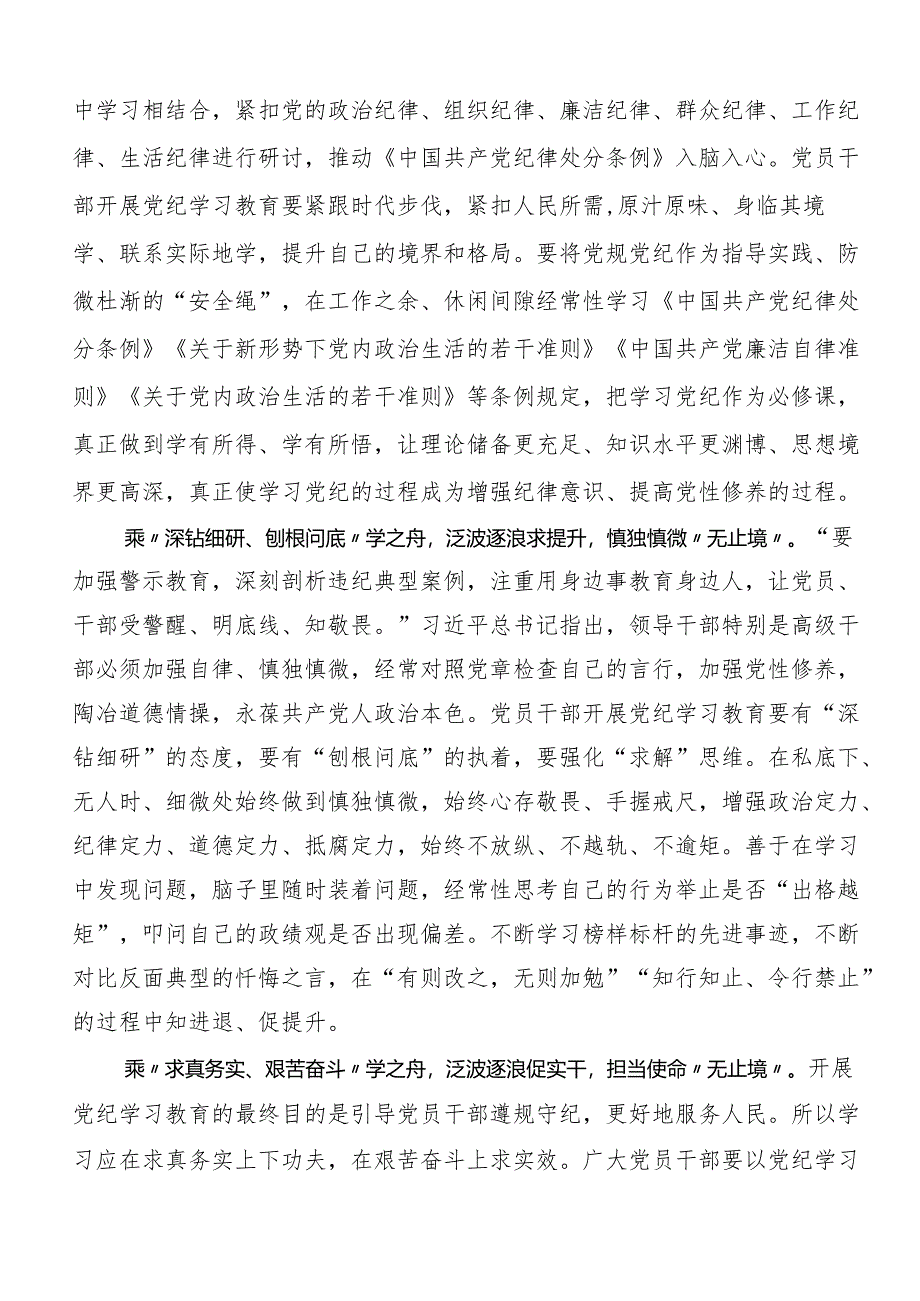 中学习相结合，紧扣党的政治纪律、组织纪律、廉洁纪律、群众纪律、工作纪律、生活纪律进行研讨，推动《中国共产党纪律处分条例》入脑入心。党员干部开展党纪学习教育要紧跟时代步伐，紧扣人民所需，原汁原味、身临其境学、联系实际地学，提升自己的境界和格局。要将党规党纪作为指导实践、防微杜渐的“安全绳”，在工作之余、休闲间隙经常性学习《中国共产党纪律处分条例》《关于新形势下党内政治生活的若干准则》《中国共产党廉洁自律准则》《关于党内政治生活的若干准则》等条例规定，把学习党纪作为必修课，真正做到学有所得、学有所悟，让理论储备更充足、知识水平更渊博、思想境界更高深，真正使学习党纪的过程成为增强纪律意识、提高党性修养的过程。

乘〃深钻细研、刨根问底〃学之舟，泛波逐浪求提升，慎独慎微〃无止境〃。“要加强警示教育，深刻剖析违纪典型案例，注重用身边事教育身边人，让党员、干部受警醒、明底线、知敬畏。”习近平总书记指出，领导干部特别是高级干部必须加强自律、慎独慎微，经常对照党章检查自己的言行，加强党性修养，陶冶道德情操，永葆共产党人政治本色。党员干部开展党纪学习教育要有“深钻细研”的态度，要有“刨根问底”的执着，要强化“求解”思维。在私底下、无人时、细微处始终做到慎独慎微，始终心存敬畏、手握戒尺，增强政治定力、纪律定力、道德定力、抵腐定力，始终不放纵、不越轨、不逾矩。善于在学习中发现问题，脑子里随时装着问题，经常性思考自己的行为举止是否“出格越矩”，叩问自己的政绩观是否出现偏差。不断学习榜样标杆的先进事迹，不断对比反面典型的忏悔之言，在“有则改之，无则加勉”“知行知止、令行禁止”的过程中知进退、促提升。

乘〃求真务实、艰苦奋斗〃学之舟，泛波逐浪促实干，担当使命〃无止境〃。开展党纪学习教育的最终目的是引导党员干部遵规守纪，更好地服务人民。所以学习应在求真务实上下功夫，在艰苦奋斗上求实效。广大党员干部要以党纪学习